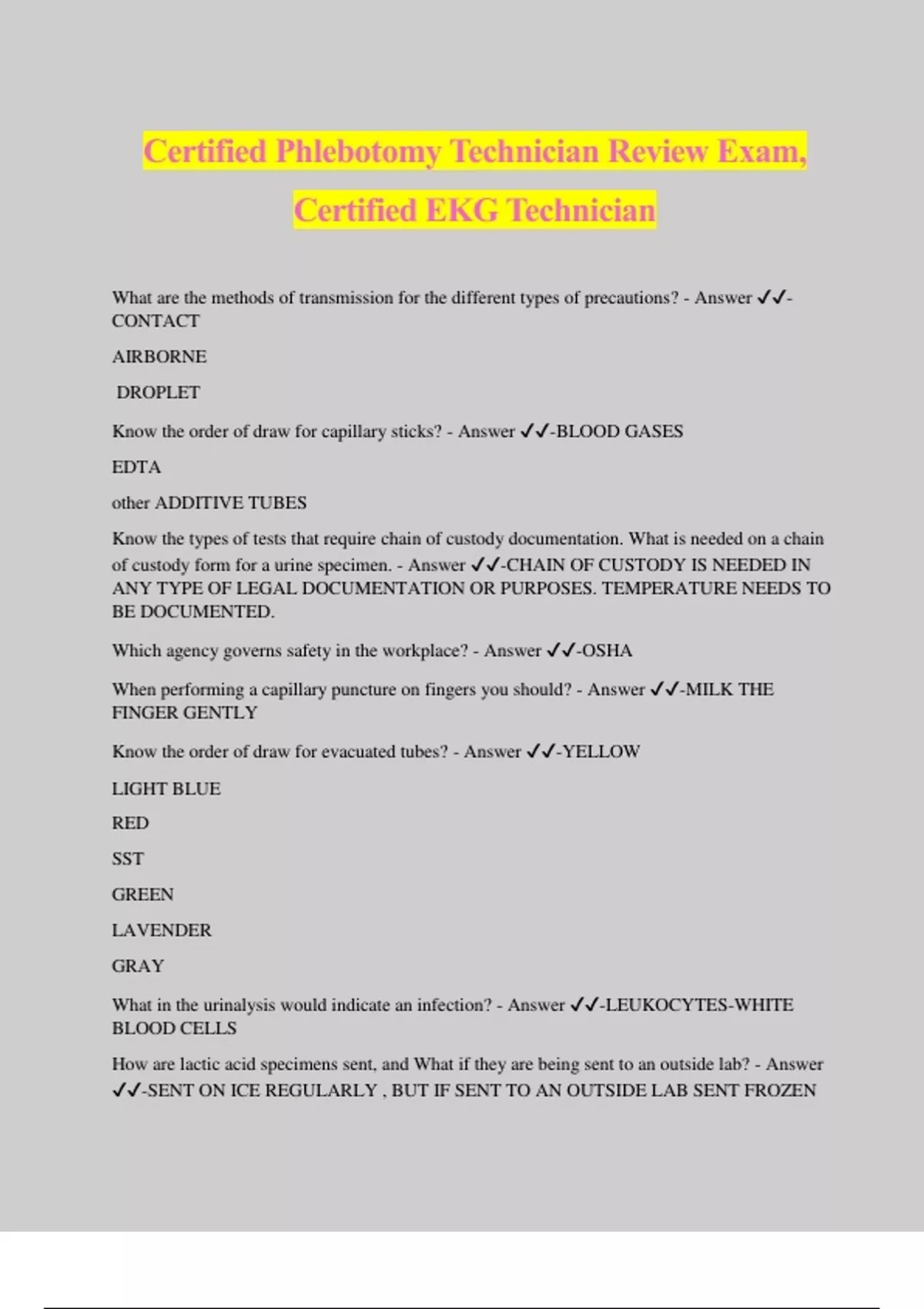 Certified Phlebotomy Technician Review Exam, Certified EKG Technician

What are the methods of transmission for the different types of precautions? - Answer ✓✓-CONTACT

AIRBORNE

DROPLET

Know the order of draw for capillary sticks? - Answer ✓✓-BLOOD GASES

EDTA

other ADDITIVE TUBES

Know the types of tests that require chain of custody documentation. What is needed on a chain of custody form for a urine specimen. - Answer ✓✓-CHAIN OF CUSTODY IS NEEDED IN ANY TYPE OF LEGAL DOCUMENTATION OR PURPOSES. TEMPERATURE NEEDS TO BE DOCUMENTED.

Which agency governs safety in the workplace? - Answer ✓✓-OSHA

When performing a capillary puncture on fingers you should? - Answer ✓✓-MILK THE FINGER GENTLY

Know the order of draw for evacuated tubes? - Answer ✓✓-YELLOW

LIGHT BLUE

RED

SST

GREEN

LAVENDER

GRAY

What in the urinalysis would indicate an infection? - Answer ✓✓-LEUKOCYTES-WHITE BLOOD CELLS

How are lactic acid specimens sent, and What if they are being sent to an outside lab? - Answer ✓✓-SENT ON ICE REGULARLY , BUT IF SENT TO AN OUTSIDE LAB SENT FROZEN